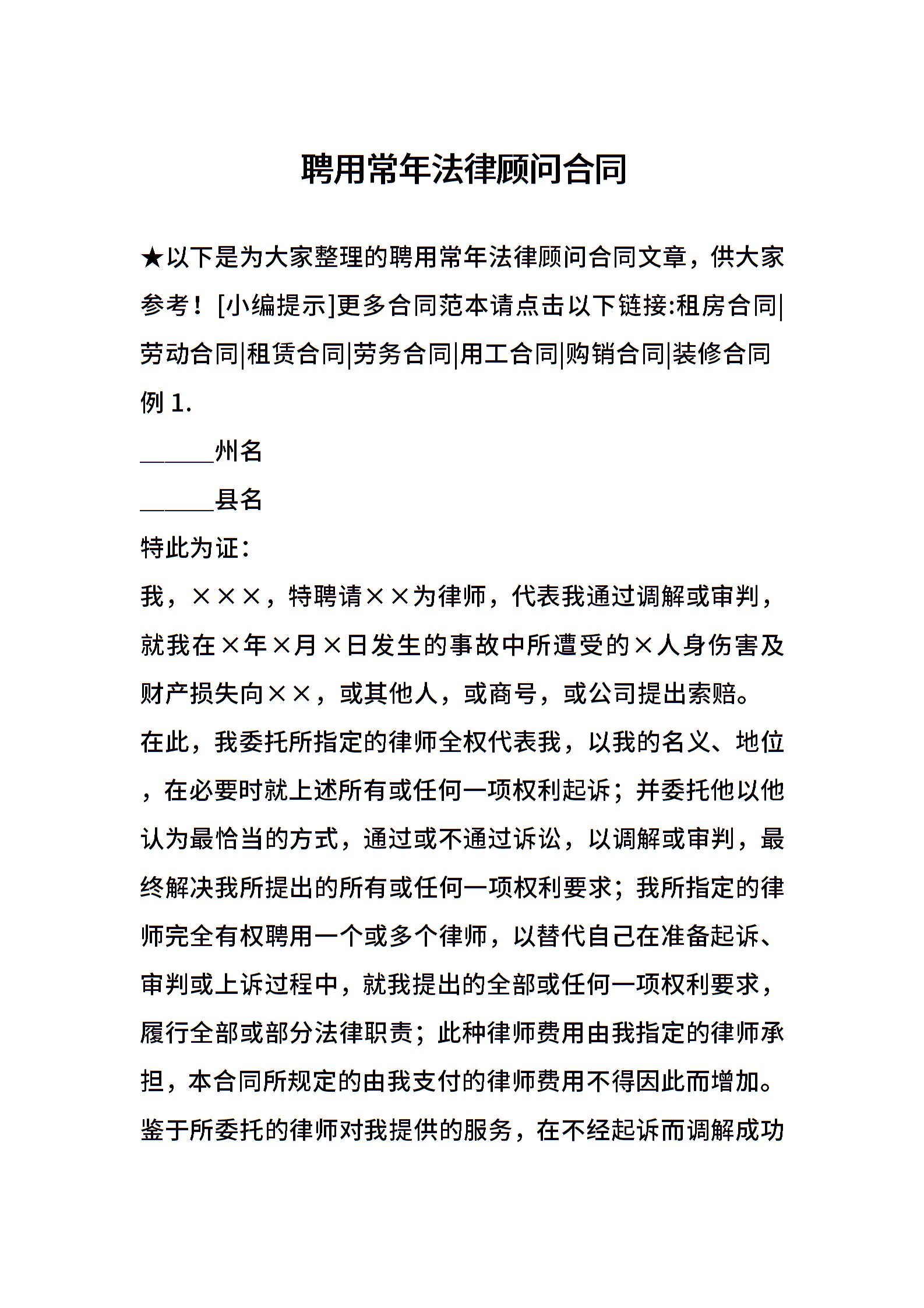 聘用常年法律顾问合同

★以下是为大家整理的聘用常年法律顾问合同文章，供大家参考！[小编提示]更多合同范本请点击以下链接:租房合同|劳动合同|租赁合同|劳务合同|用工合同|购销合同|装修合同

例 1.

______州名

______县名

特此为证：

我，×××，特聘请××为律师，代表我通过调解或审判，就我在×年×月×日发生的事故中所遭受的×人身伤害及财产损失向××，或其他人，或商号，或公司提出索赔。

在此，我委托所指定的律师全权代表我，以我的名义、地位，在必要时就上述所有或任何一项权利起诉；并委托他以他认为最恰当的方式，通过或不通过诉讼，以调解或审判，最终解决我所提出的所有或任何一项权利要求；我所指定的律师完全有权聘用一个或多个律师，以替代自己在准备起诉、审判或上诉过程中，就我提出的全部或任何一项权利要求，履行全部或部分法律职责；此种律师费用由我指定的律师承担，本合同所规定的由我支付的律师费用不得因此而增加。

鉴于所委托的律师对我提供的服务，在不经起诉而调解成功